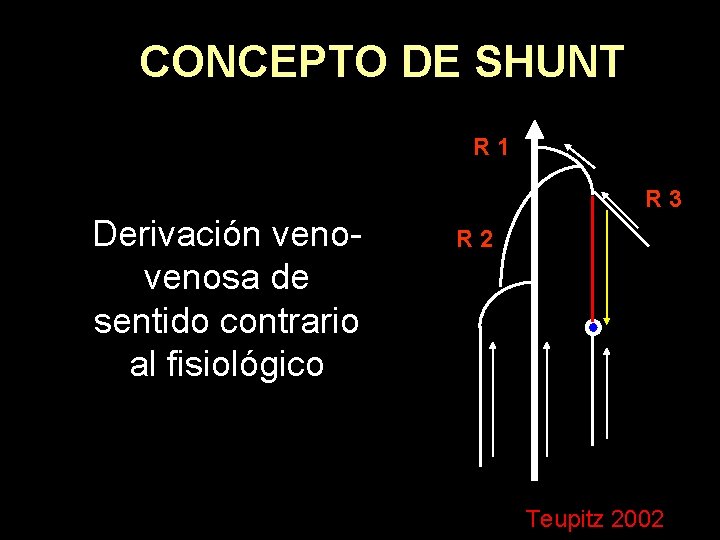 CONCEPTO DE SHUNT

Derivación veno-venosa de sentido contrario al fisiológico

R 1

R 3

R 2

Teupitz 2002